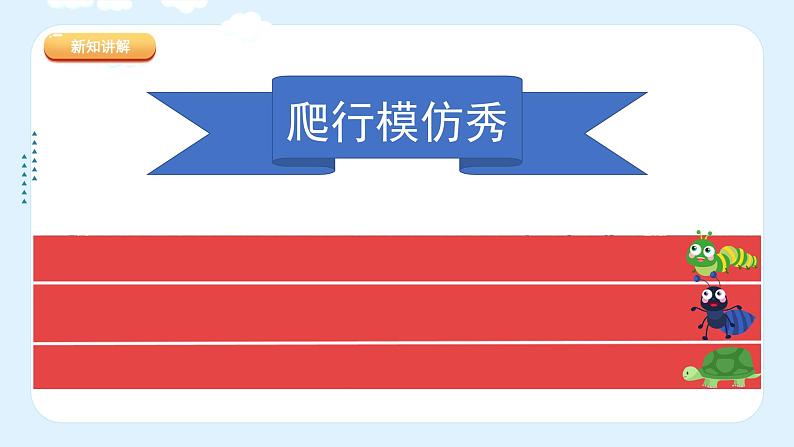 新知讲解

爬行模仿秀